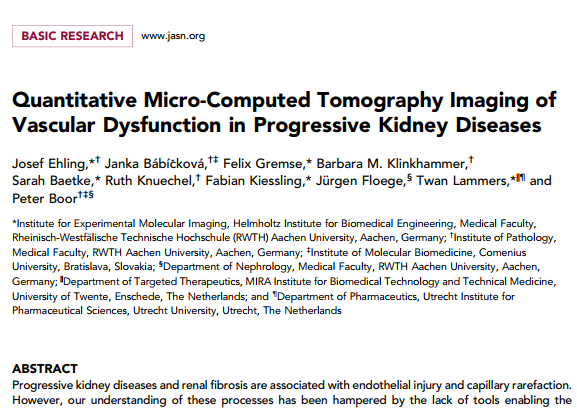 BASIC RESEARCH www.jasn.org

Quantitative Micro-Computed Tomography Imaging of Vascular Dysfunction in Progressive Kidney Diseases

Josef Ehling,*† Janka Bábíčková,†‡ Felix Gremse,* Barbara M. Klinkhammer,† Sarah Baetke,* Ruth Knuechel,† Fabian Kiessling,* Jürgen Floege,§ Twan Lammers,*‖¶ and Peter Boor†‡§

*Institute for Experimental Molecular Imaging, Helmholtz Institute for Biomedical Engineering, Medical Faculty, Rheinisch-Westfälische Technische Hochschule (RWTH) Aachen University, Aachen, Germany; †Institute of Pathology, Medical Faculty, RWTH Aachen University, Aachen, Germany; ‡Institute of Molecular Biomedicine, Comenius University, Bratislava, Slovakia; §Department of Nephrology, Medical Faculty, RWTH Aachen University, Aachen, Germany; ‖Department of Targeted Therapeutics, MIRA Institute for Biomedical Technology and Technical Medicine, University of Twente, Enschede, The Netherlands; and ¶Department of Pharmaceutics, Utrecht Institute for Pharmaceutical Sciences, Utrecht University, Utrecht, The Netherlands

ABSTRACT
Progressive kidney diseases and renal fibrosis are associated with endothelial injury and capillary rarefaction. However, our understanding of these processes has been hampered by the lack of tools enabling the